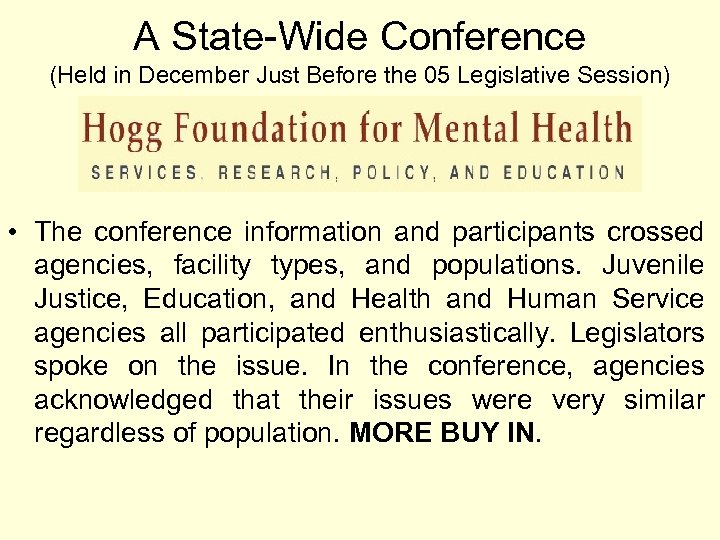 A State-Wide Conference
(Held in December Just Before the 05 Legislative Session)

Hogg Foundation for Mental Health
SERVICES, RESEARCH, POLICY, AND EDUCATION

• The conference information and participants crossed agencies, facility types, and populations. Juvenile Justice, Education, and Health and Human Service agencies all participated enthusiastically. Legislators spoke on the issue. In the conference, agencies acknowledged that their issues were very similar regardless of population. MORE BUY IN.